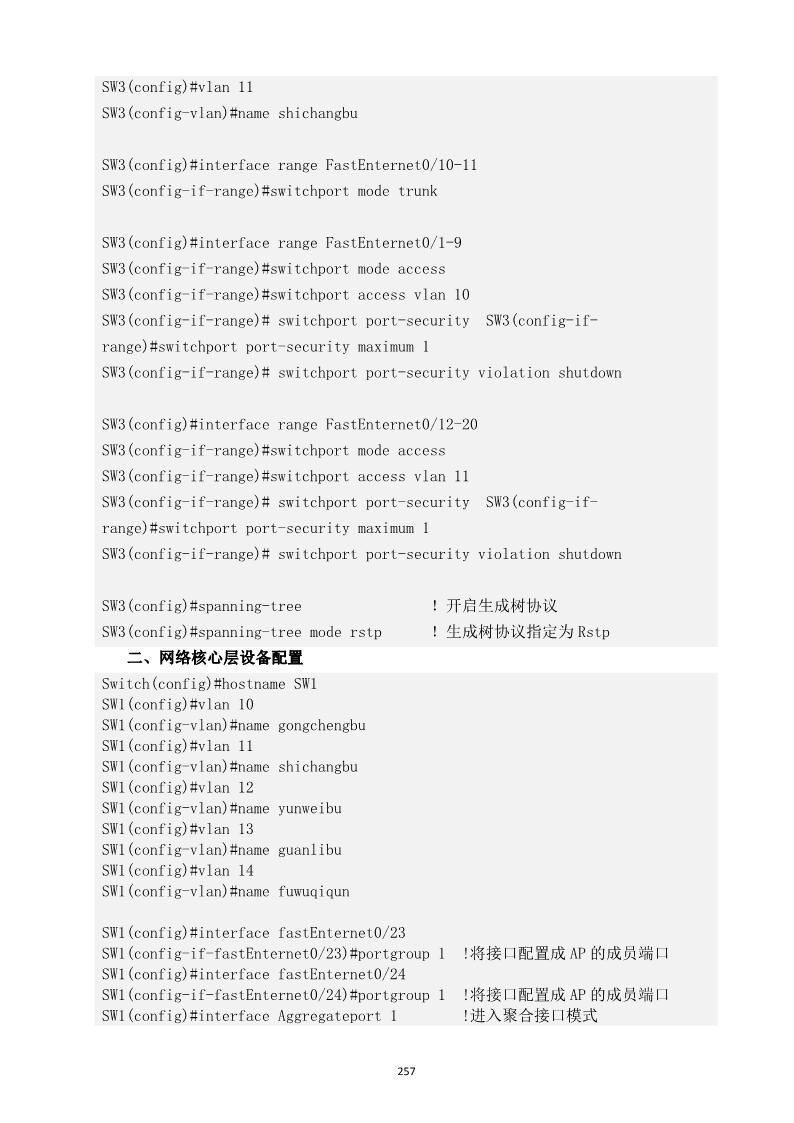 SW3(config)#vlan 11
SW3(config-vlan)#name shichangbu

SW3(config)#interface range FastEnternet0/10-11
SW3(config-if-range)#switchport mode trunk

SW3(config)#interface range FastEnternet0/1-9
SW3(config-if-range)#switchport mode access
SW3(config-if-range)#switchport access vlan 10
SW3(config-if-range)# switchport port-security SW3(config-if-range)#switchport port-security maximum 1
SW3(config-if-range)# switchport port-security violation shutdown

SW3(config)#interface range FastEnternet0/12-20
SW3(config-if-range)#switchport mode access
SW3(config-if-range)#switchport access vlan 11
SW3(config-if-range)# switchport port-security SW3(config-if-range)#switchport port-security maximum 1
SW3(config-if-range)# switchport port-security violation shutdown

SW3(config)#spanning-tree ! 开启生成树协议
SW3(config)#spanning-tree mode rstp ! 生成树协议指定为 Rstp

二、网络核心层设备配置

Switch(config)#hostname SW1
SW1(config)#vlan 10
SW1(config-vlan)#name gongchengbu
SW1(config)#vlan 11
SW1(config-vlan)#name shichangbu
SW1(config)#vlan 12
SW1(config-vlan)#name yunweibu
SW1(config)#vlan 13
SW1(config-vlan)#name guanlibu
SW1(config)#vlan 14
SW1(config-vlan)#name fuwuqiqun

SW1(config)#interface fastEnternet0/23
SW1(config-if-fastEnternet0/23)#portgroup 1 !将接口配置成 AP 的成员端口
SW1(config)#interface fastEnternet0/24
SW1(config-if-fastEnternet0/24)#portgroup 1 !将接口配置成 AP 的成员端口
SW1(config)#interface Aggregateport 1 !进入聚合接口模式

257